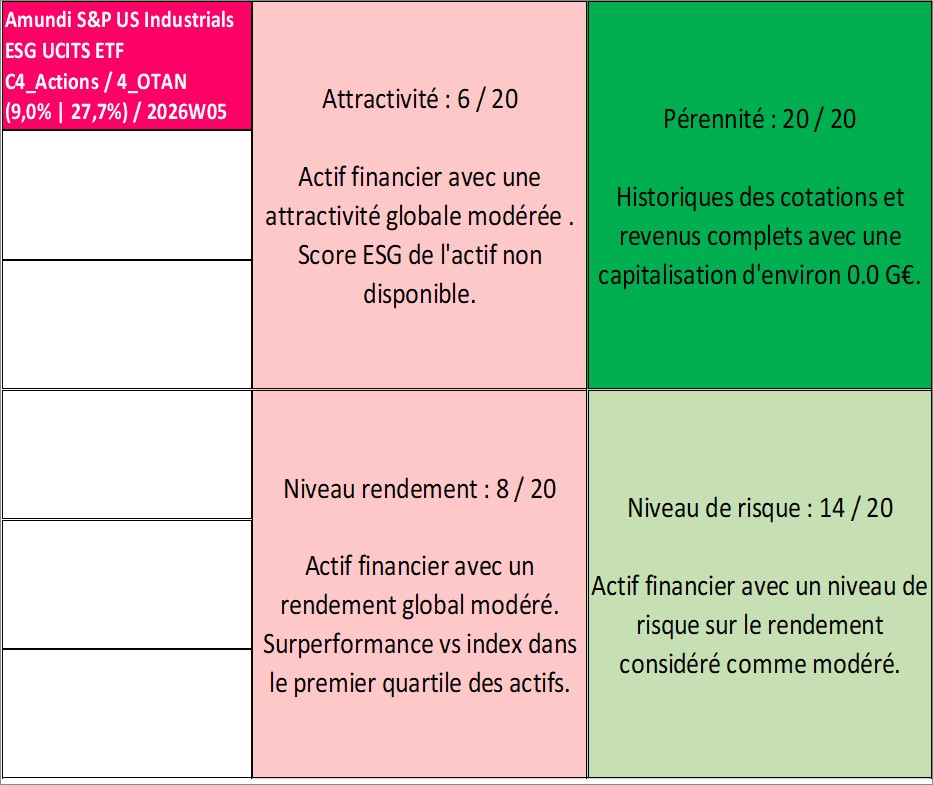 Amundi S&P US Industrials ESG UCITS ETF
C4_Actions / 4_OTAN
(9,0% | 27,7%) / 2026W05

Attractivité : 6 / 20

Actif financier avec une attractivité globale modérée . Score ESG de l'actif non disponible.

Pérennité : 20 / 20

Historiques des cotations et revenus complets avec une capitalisation d'environ 0.0 G€.

Niveau rendement : 8 / 20

Actif financier avec un rendement global modéré. Surperformance vs index dans le premier quartile des actifs.

Niveau de risque : 14 / 20

Actif financier avec un niveau de risque sur le rendement considéré comme modéré.